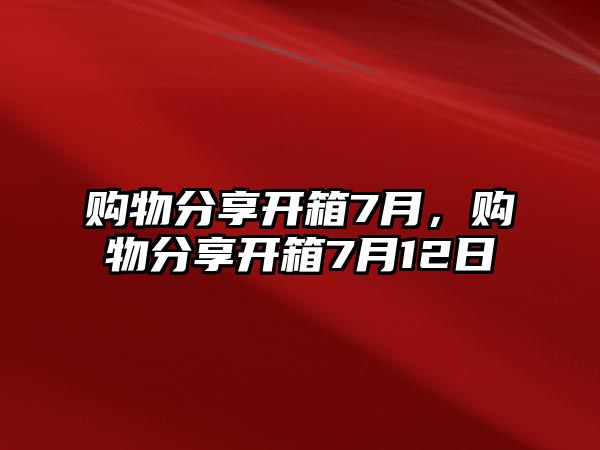 购物分享开箱7月，购物分享开箱7月12日